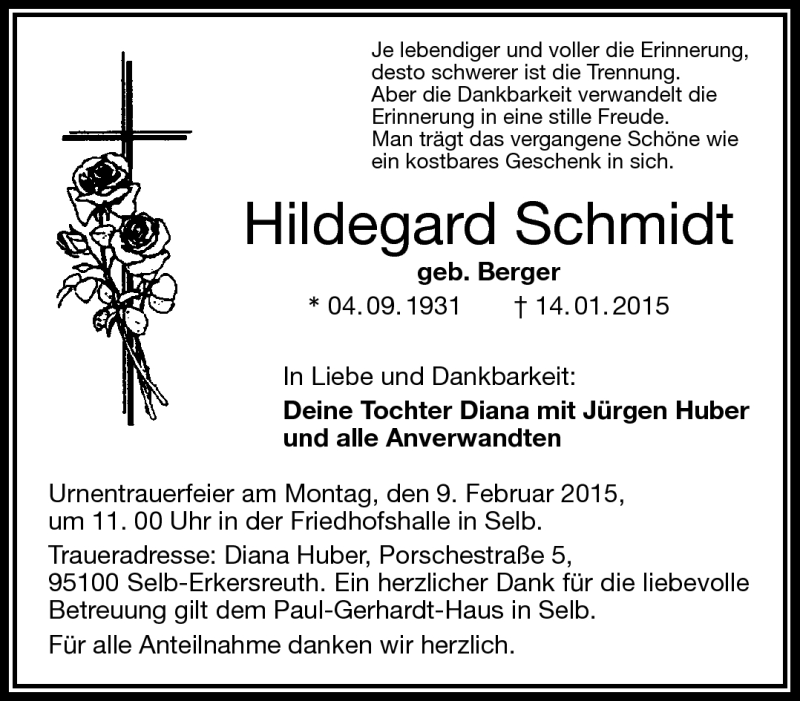 Je lebendiger und voller die Erinnerung, desto schwerer ist die Trennung. Aber die Dankbarkeit verwandelt die Erinnerung in eine stille Freude. Man trägt das vergangene Schöne wie ein kostbares Geschenk in sich.

Hildegard Schmidt

geb. Berger

* 04. 09. 1931 † 14. 01. 2015

In Liebe und Dankbarkeit:

Deine Tochter Diana mit Jürgen Huber und alle Anverwandten

Urnentrauerfeier am Montag, den 9. Februar 2015, um 11. 00 Uhr in der Friedhofshalle in Selb.

Traueradresse: Diana Huber, Porschestraße 5, 95100 Selb-Erkersreuth. Ein herzlicher Dank für die liebevolle Betreuung gilt dem Paul-Gerhardt-Haus in Selb.

Für alle Anteilnahme danken wir herzlich.